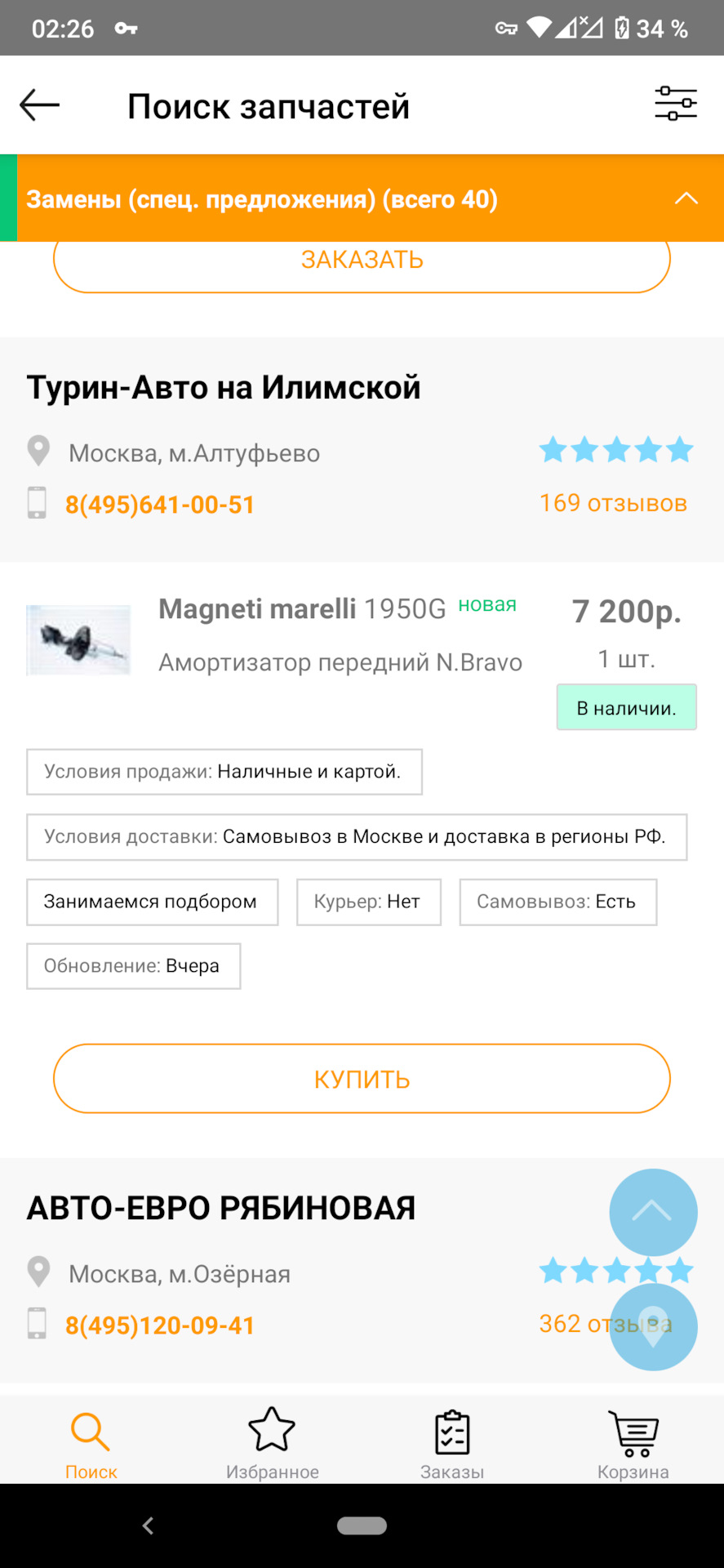 02:26 34 %

Поиск запчастей

Замены (спец. предложения) (всего 40)

ЗАКАЗАТЬ

Турин-Авто на Илимской

Москва, м.Алтуфьево

8(495)641-00-51

169 отзывов

Magneti marelli 1950G новая

Амортизатор передний N.Bravo

7 200р.

1 шт.

В наличии.

Условия продажи: Наличные и картой.

Условия доставки: Самовывоз в Москве и доставка в регионы РФ.

Занимаемся подбором

Курьер: Нет

Самовывоз: Есть

Обновление: Вчера

КУПИТЬ

АВТО-ЕВРО РЯБИНОВАЯ

Москва, м.Озёрная

8(495)120-09-41

362 отзыва

Поиск Избранное Заказы Корзина